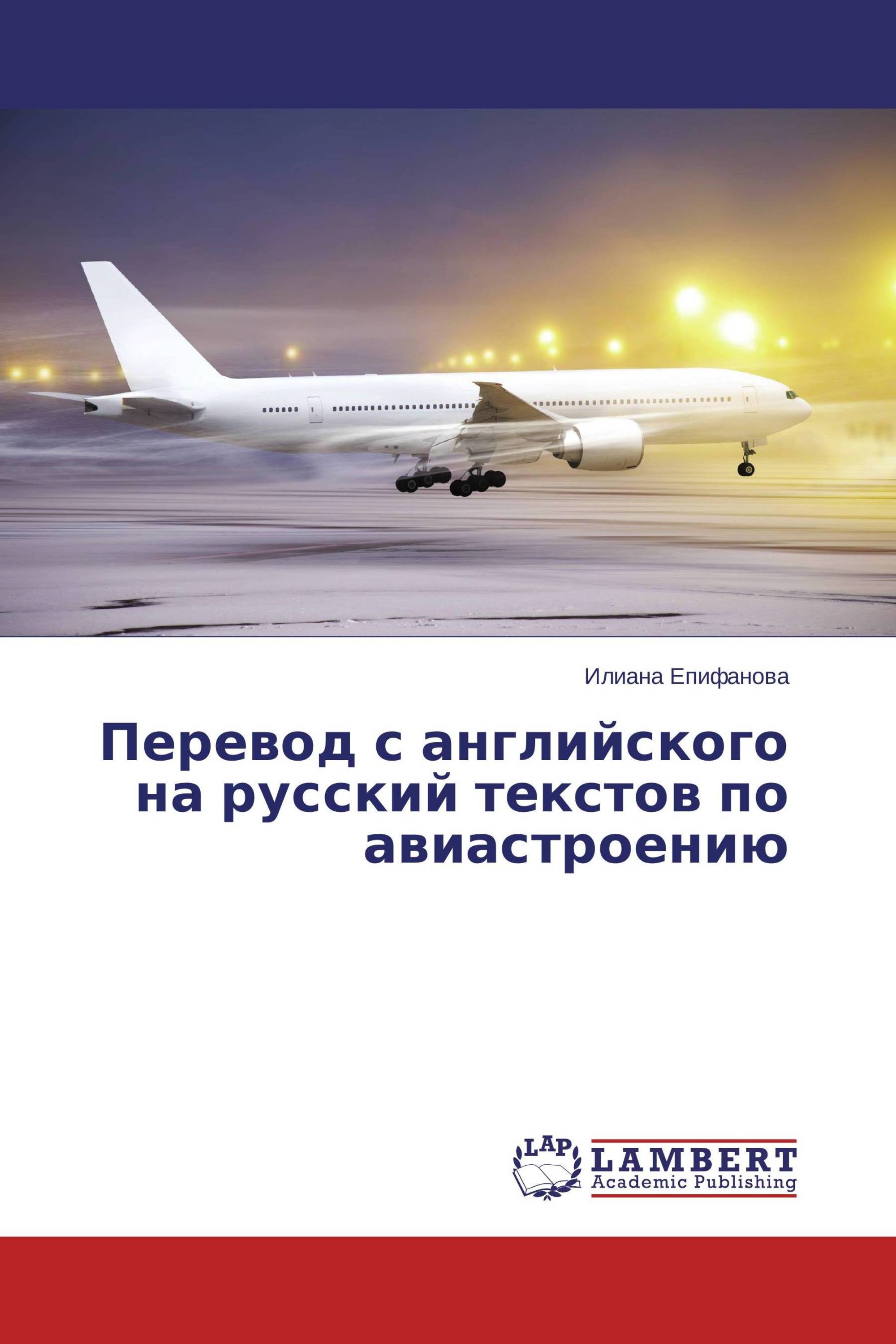 Илиана Епифанова

Перевод с английского на русский текстов по авиастроению

LAP

LAMBERT
Academic Publishing